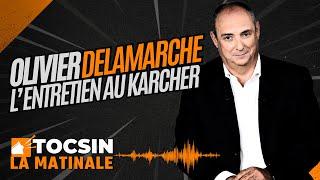 OLIVIER DELAMARCHE
L'ENTRETIEN AU KARCHER

TOCSIN
LA MATINALE